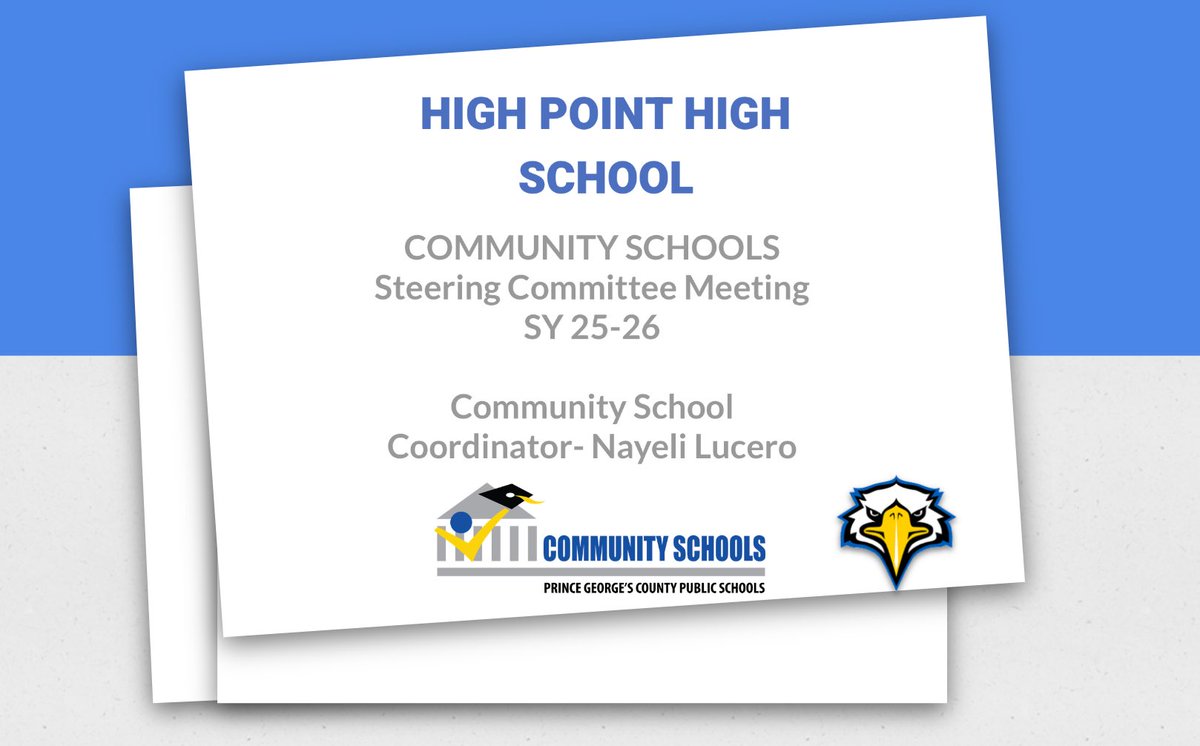 HIGH POINT HIGH SCHOOL

COMMUNITY SCHOOLS
Steering Committee Meeting
SY 25-26

Community School Coordinator- Nayeli Lucero

COMMUNITY SCHOOLS
PRINCE GEORGE'S COUNTY PUBLIC SCHOOLS